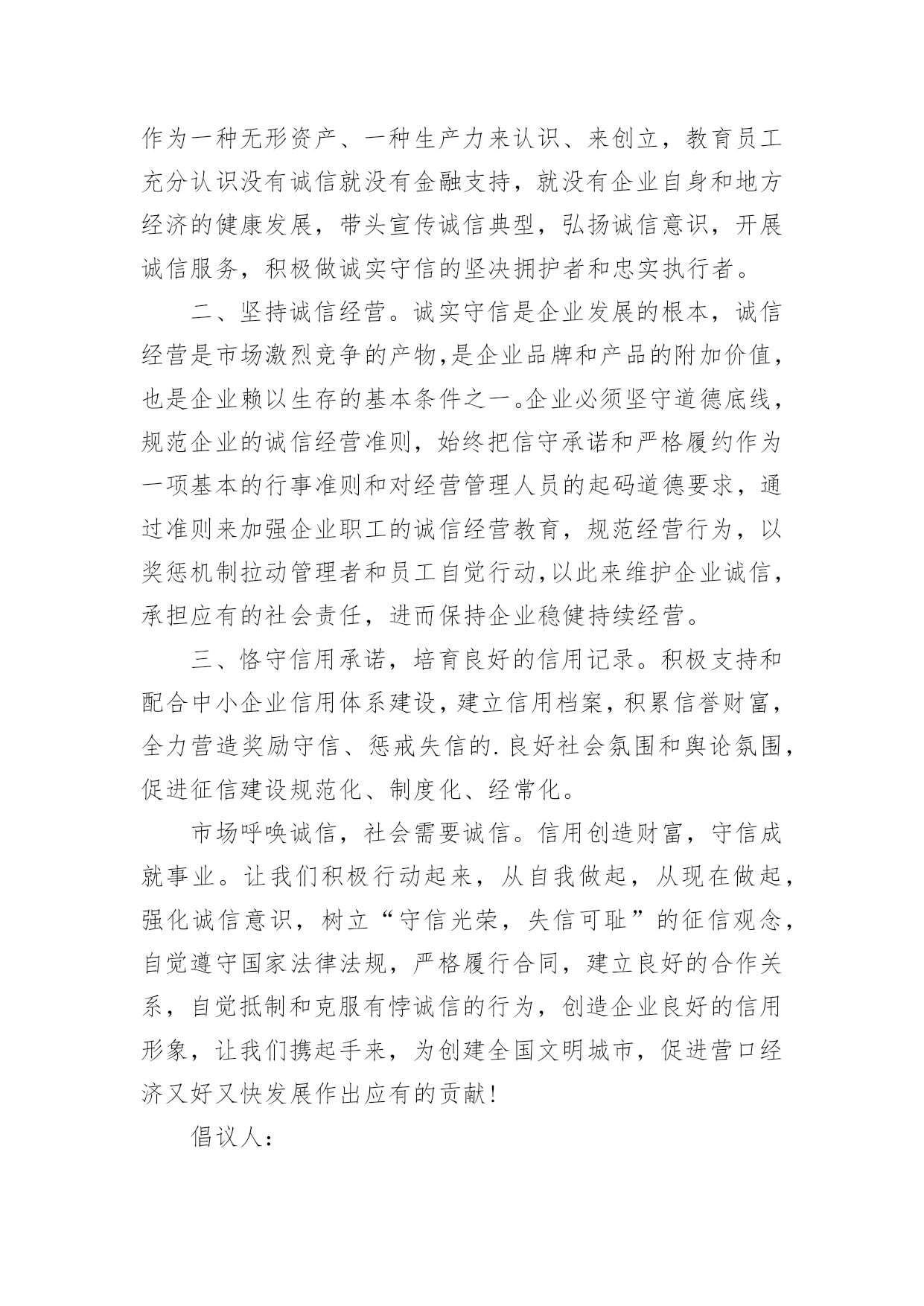 作为一种无形资产、一种生产力来认识、来创立，教育员工充分认识没有诚信就没有金融支持，就没有企业自身和地方经济的健康发展，带头宣传诚信典型，弘扬诚信意识，开展诚信服务，积极做诚实守信的坚决拥护者和忠实执行者。

二、坚持诚信经营。诚实守信是企业发展的根本，诚信经营是市场激烈竞争的产物,是企业品牌和产品的附加价值，也是企业赖以生存的基本条件之一。企业必须坚守道德底线，规范企业的诚信经营准则，始终把信守承诺和严格履约作为一项基本的行事准则和对经营管理人员的起码道德要求，通过准则来加强企业职工的诚信经营教育，规范经营行为，以奖惩机制拉动管理者和员工自觉行动,以此来维护企业诚信，承担应有的社会责任，进而保持企业稳健持续经营。

三、恪守信用承诺，培育良好的信用记录。积极支持和配合中小企业信用体系建设，建立信用档案，积累信誉财富，全力营造奖励守信、惩戒失信的.良好社会氛围和舆论氛围，促进征信建设规范化、制度化、经常化。

市场呼唤诚信，社会需要诚信。信用创造财富，守信成就事业。让我们积极行动起来，从自我做起，从现在做起，强化诚信意识，树立“守信光荣，失信可耻”的征信观念，自觉遵守国家法律法规，严格履行合同，建立良好的合作关系，自觉抵制和克服有悖诚信的行为，创造企业良好的信用形象，让我们携起手来，为创建全国文明城市，促进营口经济又好又快发展作出应有的贡献!

倡议人：